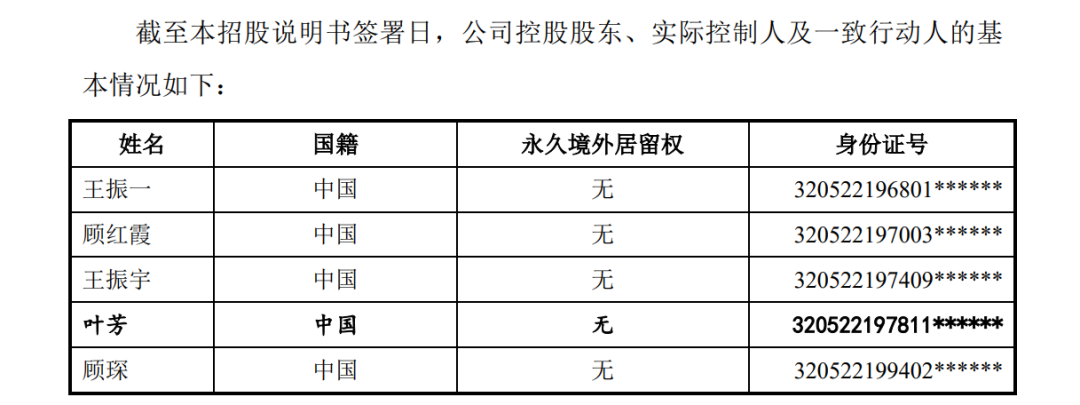 截至本招股说明书签署日，公司控股股东、实际控制人及一致行动人的基本情况如下：

| 姓名 | 国籍 | 永久境外居留权 | 身份证号 |
|---|---|---|---|
| 王振一 | 中国 | 无 | 320522196801****** |
| 顾红霞 | 中国 | 无 | 320522197003****** |
| 王振宇 | 中国 | 无 | 320522197409****** |
| 叶芳 | 中国 | 无 | 320522197811****** |
| 顾琛 | 中国 | 无 | 320522199402****** |